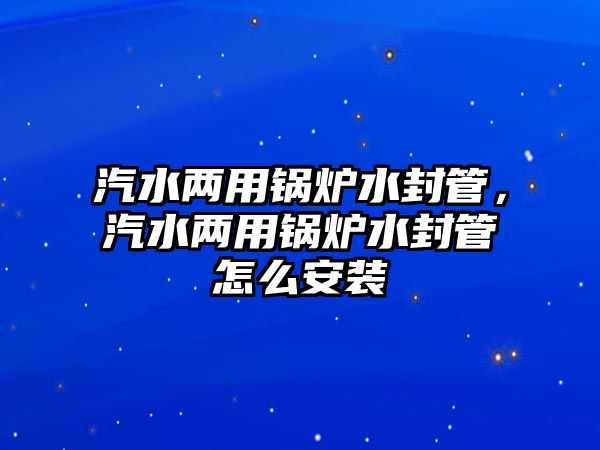 汽水两用锅炉水封管，汽水两用锅炉水封管怎么安装